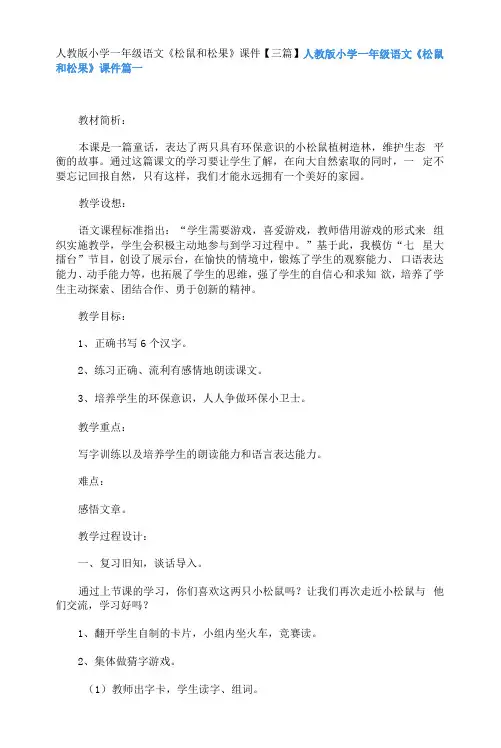 人教版小学一年级语文《松鼠和松果》课件【三篇】人教版小学一年级语文《松鼠和松果》课件篇一

教材简析：

本课是一篇童话，表达了两只具有环保意识的小松鼠植树造林，维护生态 平衡的故事。通过这篇课文的学习要让学生了解，在向大自然索取的同时，一 定不要忘记回报自然，只有这样，我们才能永远拥有一个美好的家园。

教学设想：

语文课程标准指出：“学生需要游戏，喜爱游戏，教师借用游戏的形式来 组织实施教学，学生会积极主动地参与到学习过程中。”基于此，我模仿“七 星大擂台”节目，创设了展示台，在愉快的情境中，锻炼了学生的观察能力、口语表达能力、动手能力等，也拓展了学生的思维，强了学生的自信心和求知 欲，培养了学生主动探索、团结合作、勇于创新的精神。

教学目标：

1、正确书写 6 个汉字。

2、练习正确、流利有感情地朗读课文。

3、培养学生的环保意识，人人争做环保小卫士。

教学重点：

写字训练以及培养学生的朗读能力和语言表达能力。

难点：

感悟文章。

教学过程设计：

一、复习旧知，谈话导入。

通过上节课的学习，你们喜欢这两只小松鼠吗？让我们再次走近小松鼠与 他们交流，学习好吗？

1、翻开学生自制的卡片，小组内坐火车，竞赛读。

2、集体做猜字游戏。

（1）教师出字卡，学生读字、组词。